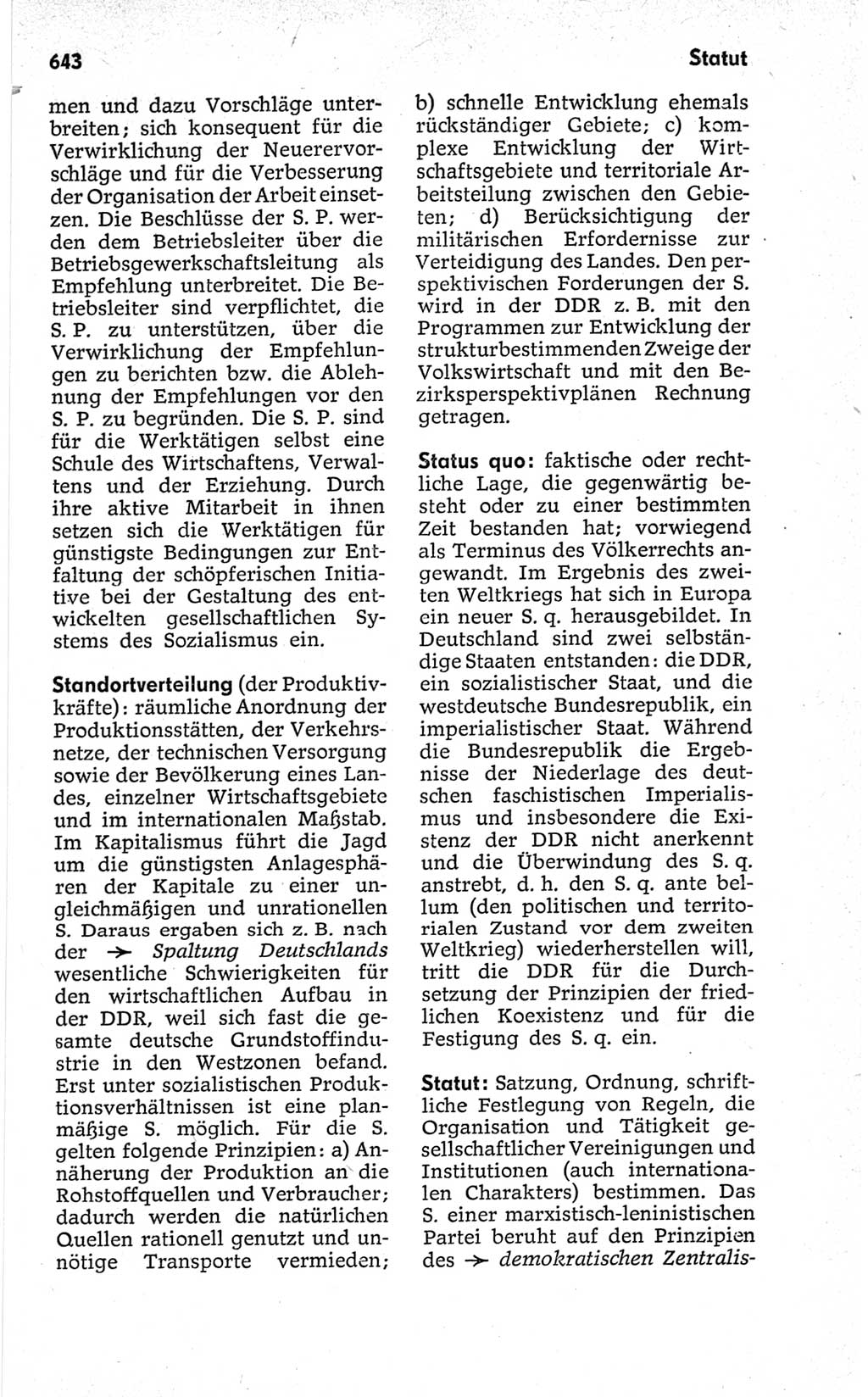 643

Statut

men und dazu Vorschläge unterbreiten; sich konsequent für die Verwirklichung der Neuerervorschläge und für die Verbesserung der Organisation der Arbeit einsetzen. Die Beschlüsse der S. P. werden dem Betriebsleiter über die Betriebsgewerkschaftsleitung als Empfehlung unterbreitet. Die Betriebsleiter sind verpflichtet, die S. P. zu unterstützen, über die Verwirklichung der Empfehlungen zu berichten bzw. die Ablehnung der Empfehlungen vor den S. P. zu begründen. Die S. P. sind für die Werktätigen selbst eine Schule des Wirtschaftens, Verwaltens und der Erziehung. Durch ihre aktive Mitarbeit in ihnen setzen sich die Werktätigen für günstigste Bedingungen zur Entfaltung der schöpferischen Initiative bei der Gestaltung des entwickelten gesellschaftlichen Systems des Sozialismus ein.

Standortverteilung (der Produktivkräfte): räumliche Anordnung der Produktionsstätten, der Verkehrsnetze, der technischen Versorgung sowie der Bevölkerung eines Landes, einzelner Wirtschaftsgebiete und im internationalen Maßstab. Im Kapitalismus führt die Jagd um die günstigsten Anlagesphären der Kapitale zu einer ungleichmäßigen und unrationellen S. Daraus ergaben sich z. B. nach der → Spaltung Deutschlands wesentliche Schwierigkeiten für den wirtschaftlichen Aufbau in der DDR, weil sich fast die gesamte deutsche Grundstoffindustrie in den Westzonen befand. Erst unter sozialistischen Produktionsverhältnissen ist eine planmäßige S. möglich. Für die S. gelten folgende Prinzipien: a) Annäherung der Produktion an die Rohstoffquellen und Verbraucher; dadurch werden die natürlichen Quellen rationell genutzt und unnötige Transporte vermieden; b) schnelle Entwicklung ehemals rückständiger Gebiete; c) komplexe Entwicklung der Wirtschaftsgebiete und territoriale Arbeitsteilung zwischen den Gebieten; d) Berücksichtigung der militärischen Erfordernisse zur Verteidigung des Landes. Den perspektivischen Forderungen der S. wird in der DDR z. B. mit den Programmen zur Entwicklung der strukturbestimmenden Zweige der Volkswirtschaft und mit den Bezirksperspektivplänen Rechnung getragen.

Status quo: faktische oder rechtliche Lage, die gegenwärtig besteht oder zu einer bestimmten Zeit bestanden hat; vorwiegend als Terminus des Völkerrechts angewandt. Im Ergebnis des zweiten Weltkriegs hat sich in Europa ein neuer S. q. herausgebildet. In Deutschland sind zwei selbständige Staaten entstanden: die DDR, ein sozialistischer Staat, und die westdeutsche Bundesrepublik, ein imperialistischer Staat. Während die Bundesrepublik die Ergebnisse der Niederlage des deutschen faschistischen Imperialismus und insbesondere die Existenz der DDR nicht anerkennt und die Überwindung des S. q. anstrebt, d. h. den S. q. ante bellum (den politischen und territorialen Zustand vor dem zweiten Weltkrieg) wiederherstellen will, tritt die DDR für die Durchsetzung der Prinzipien der friedlichen Koexistenz und für die Festigung des S. q. ein.

Statut: Satzung, Ordnung, schriftliche Festlegung von Regeln, die Organisation und Tätigkeit gesellschaftlicher Vereinigungen und Institutionen (auch internationalen Charakters) bestimmen. Das S. einer marxistisch-leninistischen Partei beruht auf den Prinzipien des → demokratischen Zentralis-